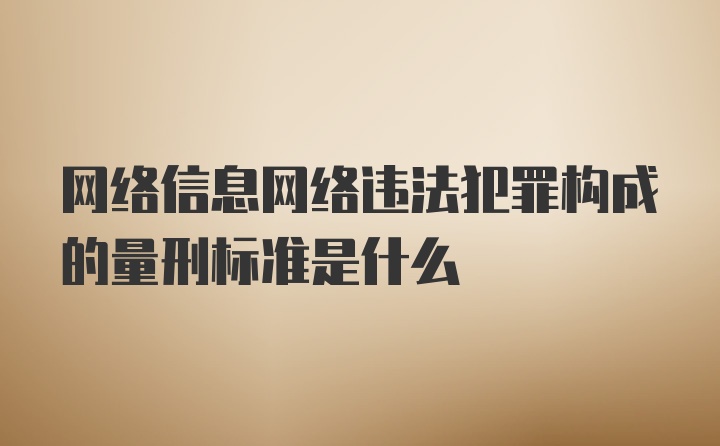 网络信息网络违法犯罪构成的量刑标准是什么